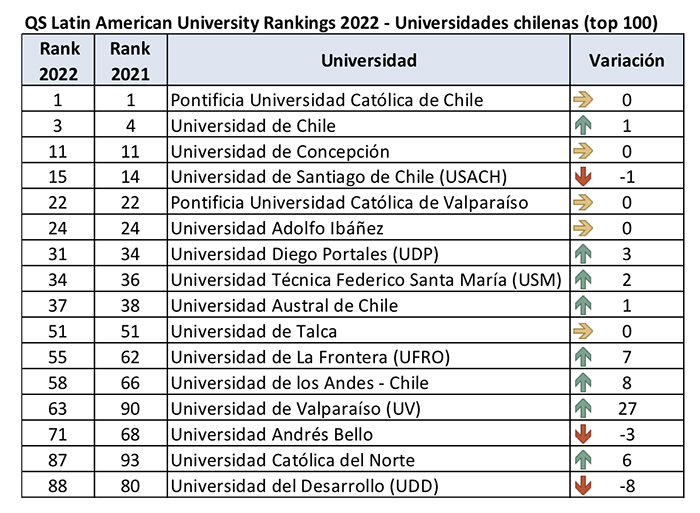 QS Latin American University Rankings 2022 - Universidades chilenas (top 100)

| Rank 2022 | Rank 2021 | Universidad | Variación |
|---|---|---|---|
| 1 | 1 | Pontificia Universidad Católica de Chile | 0 |
| 3 | 4 | Universidad de Chile | 1 |
| 11 | 11 | Universidad de Concepción | 0 |
| 15 | 14 | Universidad de Santiago de Chile (USACH) | -1 |
| 22 | 22 | Pontificia Universidad Católica de Valparaíso | 0 |
| 24 | 24 | Universidad Adolfo Ibáñez | 0 |
| 31 | 34 | Universidad Diego Portales (UDP) | 3 |
| 34 | 36 | Universidad Técnica Federico Santa María (USM) | 2 |
| 37 | 38 | Universidad Austral de Chile | 1 |
| 51 | 51 | Universidad de Talca | 0 |
| 55 | 62 | Universidad de La Frontera (UFRO) | 7 |
| 58 | 66 | Universidad de los Andes - Chile | 8 |
| 63 | 90 | Universidad de Valparaíso (UV) | 27 |
| 71 | 68 | Universidad Andrés Bello | -3 |
| 87 | 93 | Universidad Católica del Norte | 6 |
| 88 | 80 | Universidad del Desarrollo (UDD) | -8 |